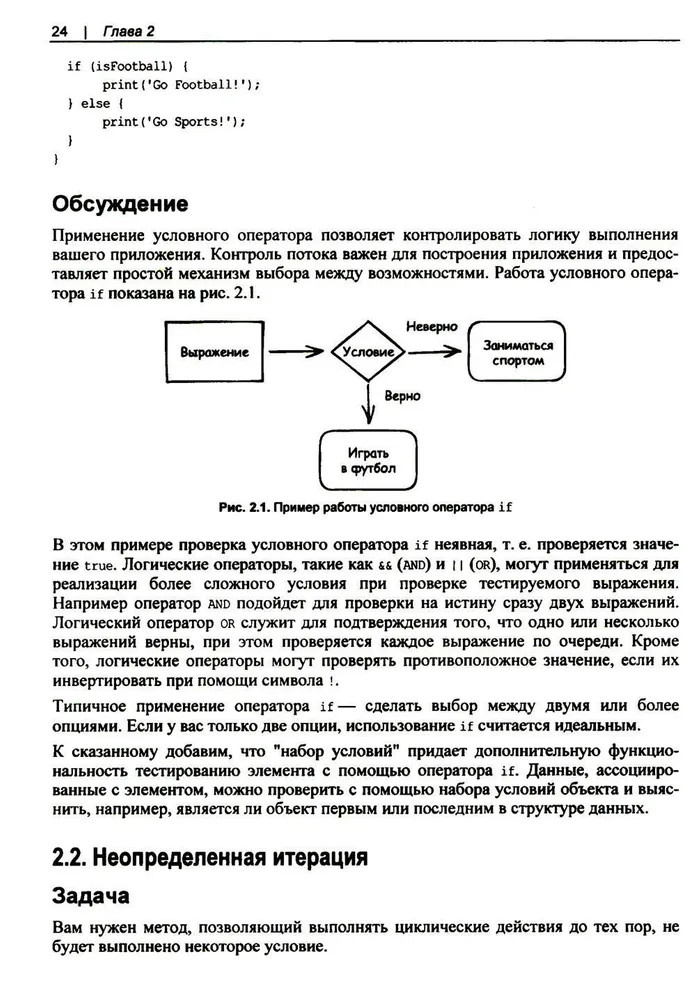 24 | Глава 2

if (isFootball) {
    print('Go Football!');
} else {
    print('Go Sports!');
}
}

Обсуждение

Применение условного оператора позволяет контролировать логику выполнения вашего приложения. Контроль потока важен для построения приложения и предоставляет простой механизм выбора между возможностями. Работа условного оператора if показана на рис. 2.1.

Выражение

Условие

Неверно

Заниматься спортом

Верно

Играть в футбол

Рис. 2.1. Пример работы условного оператора if

В этом примере проверка условного оператора if неявная, т. е. проверяется значение true. Логические операторы, такие как && (AND) и || (OR), могут применяться для реализации более сложного условия при проверке тестируемого выражения. Например оператор AND подойдет для проверки на истину сразу двух выражений. Логический оператор OR служит для подтверждения того, что одно или несколько выражений верны, при этом проверяется каждое выражение по очереди. Кроме того, логические операторы могут проверять противоположное значение, если их инвертировать при помощи символа !.

Типичное применение оператора if — сделать выбор между двумя или более опциями. Если у вас только две опции, использование if считается идеальным.

К сказанному добавим, что "набор условий" придает дополнительную функциональность тестированию элемента с помощью оператора if. Данные, ассоциированные с элементом, можно проверить с помощью набора условий объекта и выяснить, например, является ли объект первым или последним в структуре данных.

2.2. Неопределенная итерация

Задача

Вам нужен метод, позволяющий выполнять циклические действия до тех пор, не будет выполнено некоторое условие.